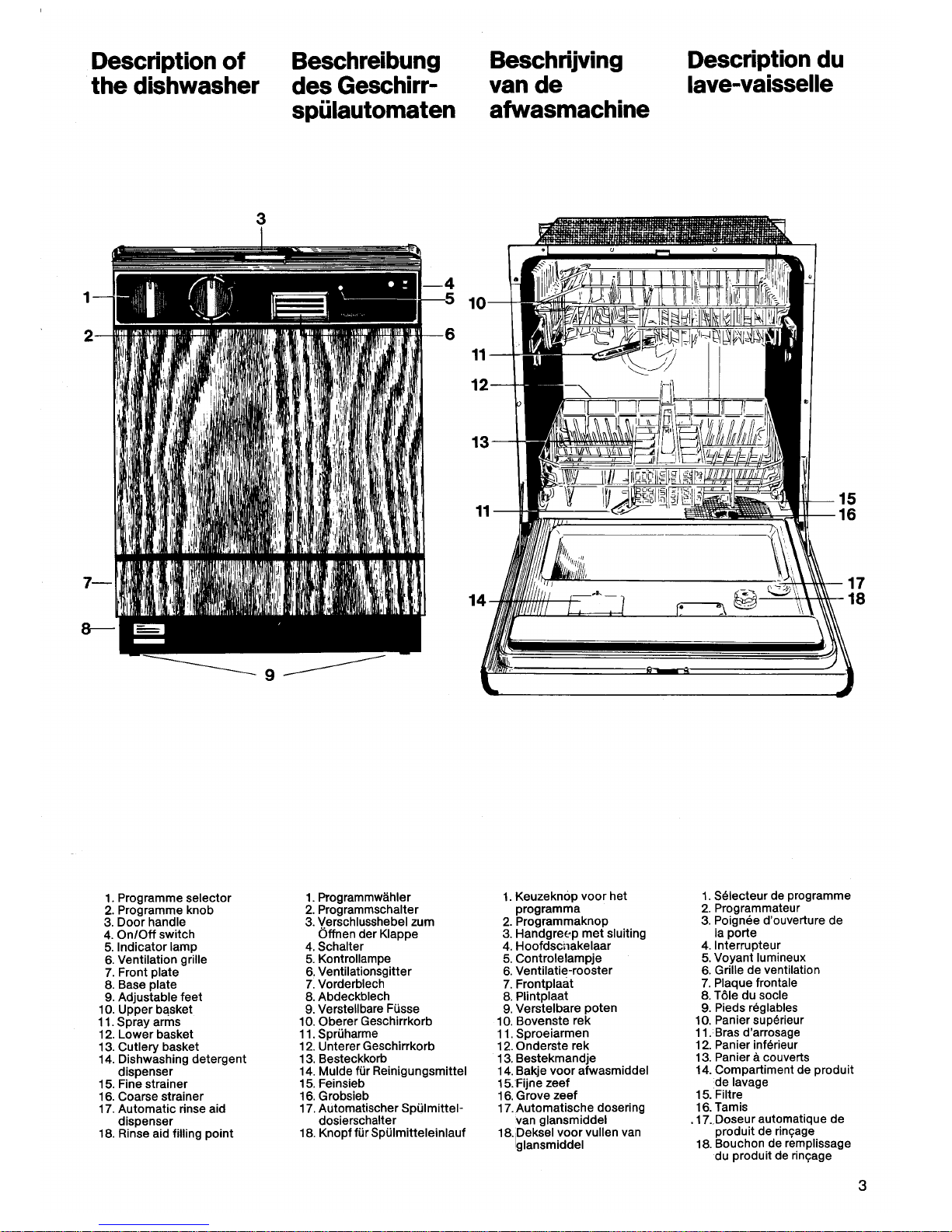 Description of the dishwasher

Beschreibung des Geschirrspülautomaten

Beschrijving van de afwasmachine

Description du lave-vaisselle

3
1
2
4
5
6
7
8
9

10
11
12
13
11
14
15
16
17
18

1. Programme selector
2. Programme knob
3. Door handle
4. On/Off switch
5. Indicator lamp
6. Ventilation grille
7. Front plate
8. Base plate
9. Adjustable feet
10. Upper basket
11. Spray arms
12. Lower basket
13. Cutlery basket
14. Dishwashing detergent dispenser
15. Fine strainer
16. Coarse strainer
17. Automatic rinse aid dispenser
18. Rinse aid filling point

1. Programmwähler
2. Programmschalter
3. Verschlusshebel zum Öffnen der Klappe
4. Schalter
5. Kontrollampe
6. Ventilationsgitter
7. Vorderblech
8. Abdeckblech
9. Verstellbare Füsse
10. Oberer Geschirrkorb
11. Sprüharme
12. Unterer Geschirrkorb
13. Besteckkorb
14. Mulde für Reinigungsmittel
15. Feinsieb
16. Grobsieb
17. Automatischer Spülmitteldosierschalter
18. Knopf für Spülmitteleinlauf

1. Keuzeknop voor het programma
2. Programmaknop
3. Handgreep met sluiting
4. Hoofdschakelaar
5. Controlelampje
6. Ventilatie-rooster
7. Frontplaat
8. Plintplaat
9. Verstelbare poten
10. Bovenste rek
11. Sproeiarmen
12. Onderste rek
13. Bestekmandje
14. Bakje voor afwasmiddel
15. Fijne zeef
16. Grove zeef
17. Automatische dosering van glansmiddel
18. Deksel voor vullen van glansmiddel

1. Sélecteur de programme
2. Programmateur
3. Poignée d'ouverture de la porte
4. Interrupteur
5. Voyant lumineux
6. Grille de ventilation
7. Plaque frontale
8. Tôle du socle
9. Pieds réglables
10. Panier supérieur
11. Bras d'arrosage
12. Panier inférieur
13. Panier à couverts
14. Compartiment de produit de lavage
15. Filtre
16. Tamis
17. Doseur automatique de produit de rinçage
18. Bouchon de remplissage du produit de rinçage

3